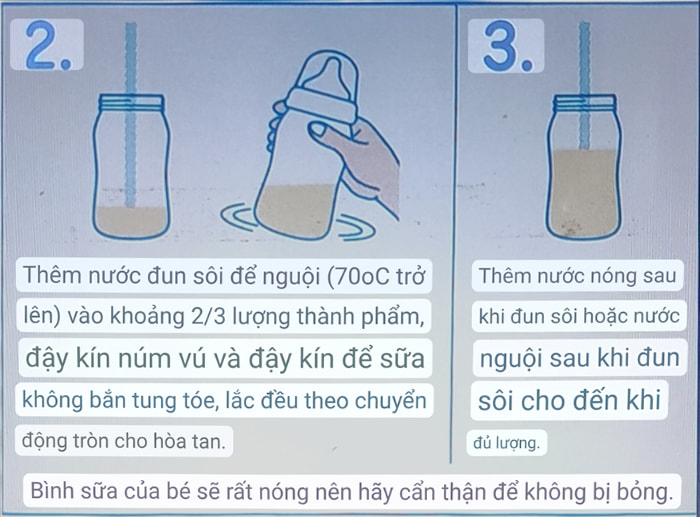 2.

Thêm nước đun sôi để nguội (70oC trở lên) vào khoảng 2/3 lượng thành phẩm, đậy kín núm vú và đậy kín để sữa không bắn tung tóe, lắc đều theo chuyển động tròn cho hòa tan.

3.

Thêm nước nóng sau khi đun sôi hoặc nước nguội sau khi đun sôi cho đến khi đủ lượng.

Bình sữa của bé sẽ rất nóng nên hãy cẩn thận để không bị bỏng.